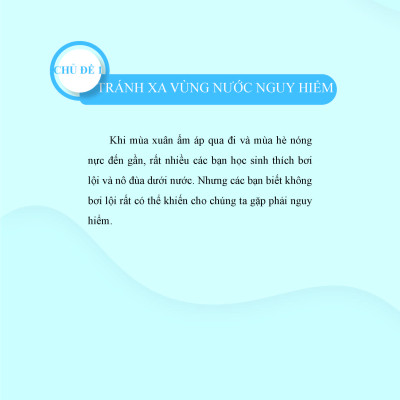 CHỦ ĐỀ 1

TRÁNH XA VÙNG NƯỚC NGUY HIỂM

Khi mùa xuân ấm áp qua đi và mùa hè nóng nực đến gần, rất nhiều các bạn học sinh thích bơi lội và nô đùa dưới nước. Nhưng các bạn biết không bơi lội rất có thể khiến cho chúng ta gặp phải nguy hiểm.